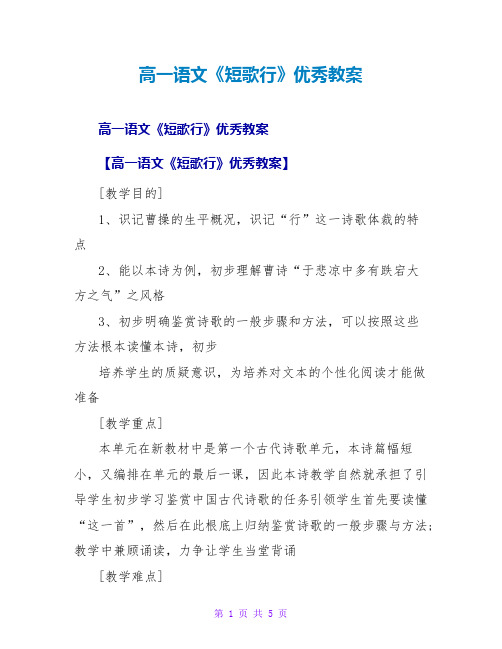 高一语文《短歌行》优秀教案

高一语文《短歌行》优秀教案

【高一语文《短歌行》优秀教案】

[教学目的]

1、识记曹操的生平概况，识记“行”这一诗歌体裁的特点

2、能以本诗为例，初步理解曹诗“于悲凉中多有跌宕大方之气”之风格

3、初步明确鉴赏诗歌的一般步骤和方法，可以按照这些方法根本读懂本诗，初步

培养学生的质疑意识，为培养对文本的个性化阅读才能做准备

[教学重点]

本单元在新教材中是第一个古代诗歌单元，本诗篇幅短小，又编排在单元的最后一课，因此本诗教学自然就承担了引导学生初步学习鉴赏中国古代诗歌的任务引领学生首先要读懂“这一首”，然后在此根底上归纳鉴赏诗歌的一般步骤与方法；教学中兼顾诵读，力争让学生当堂背诵

[教学难点]

第 1 页 共 5 页